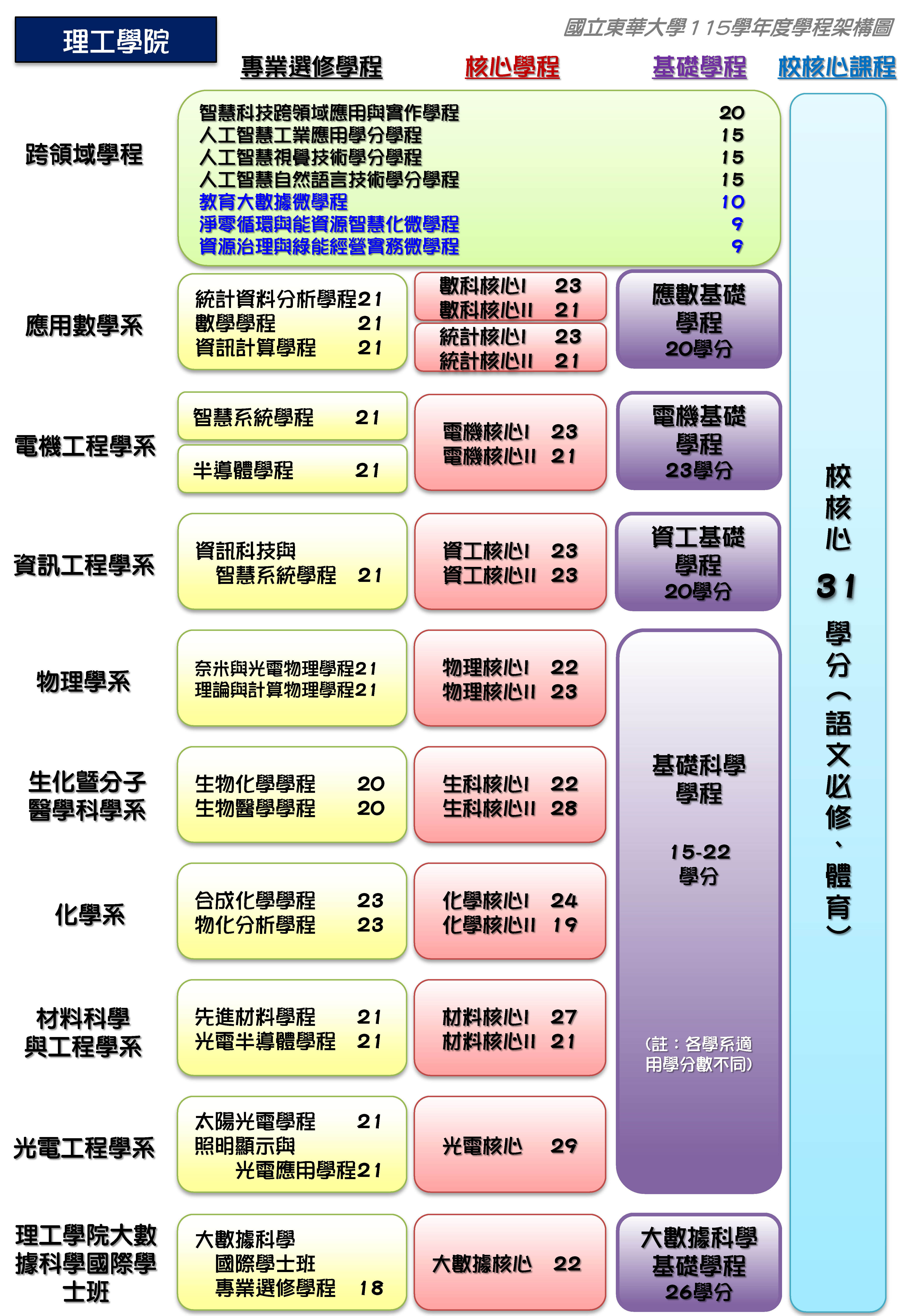 理工學院

國立東華大學115學年度學程架構圖

專業選修學程　核心學程　基礎學程　校核心課程

跨領域學程

智慧科技跨領域應用與實作學程 20
人工智慧工業應用學分學程 15
人工智慧視覺技術學分學程 15
人工智慧自然語言技術學分學程 15
教育大數據微學程 10
淨零循環與能資源智慧化微學程 9
資源治理與綠能經營實務微學程 9

應用數學系

統計資料分析學程21
數學學程 21
資訊計算學程 21

數科核心I 23
數科核心II 21
統計核心I 23
統計核心II 21

應數基礎學程 20學分

電機工程學系

智慧系統學程 21
半導體學程 21

電機核心I 23
電機核心II 21

電機基礎學程 23學分

資訊工程學系

資訊科技與智慧系統學程 21

資工核心I 23
資工核心II 23

資工基礎學程 20學分

物理學系

奈米與光電物理學程21
理論與計算物理學程21

物理核心I 22
物理核心II 23

生化暨分子醫學科學系

生物化學學程 20
生物醫學學程 20

生科核心I 22
生科核心II 28

化學系

合成化學學程 23
物化分析學程 23

化學核心I 24
化學核心II 19

材料科學與工程學系

先進材料學程 21
光電半導體學程 21

材料核心I 27
材料核心II 21

光電工程學系

太陽光電學程 21
照明顯示與光電應用學程21

光電核心 29

基礎科學學程

15-22學分

(註：各學系適用學分數不同)

理工學院大數據科學國際學士班

大數據科學國際學士班專業選修學程 18

大數據核心 22

大數據科學基礎學程 26學分

校核心 31 學分（語文必修、體育）